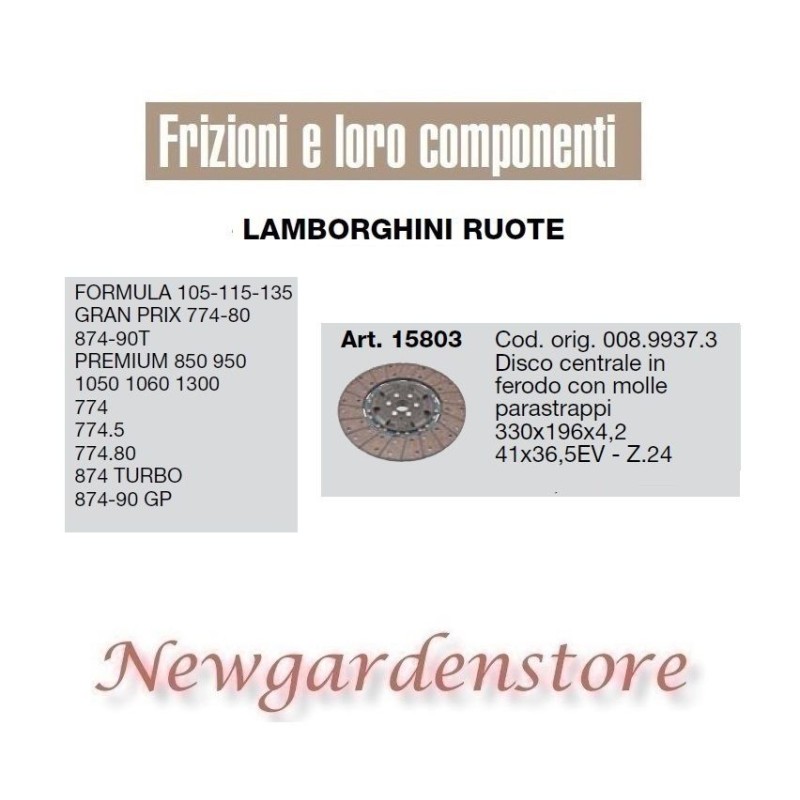 Frizioni e loro componenti

LAMBORGHINI RUOTE

FORMULA 105-115-135
GRAN PRIX 774-80
874-90T
PREMIUM 850 950
1050 1060 1300
774
774.5
774.80
874 TURBO
874-90 GP

Art. 15803

Cod. orig. 008.9937.3
Disco centrale in ferodo con molle parastrappi
330x196x4,2
41x36,5EV - Z.24

Newgardenstore